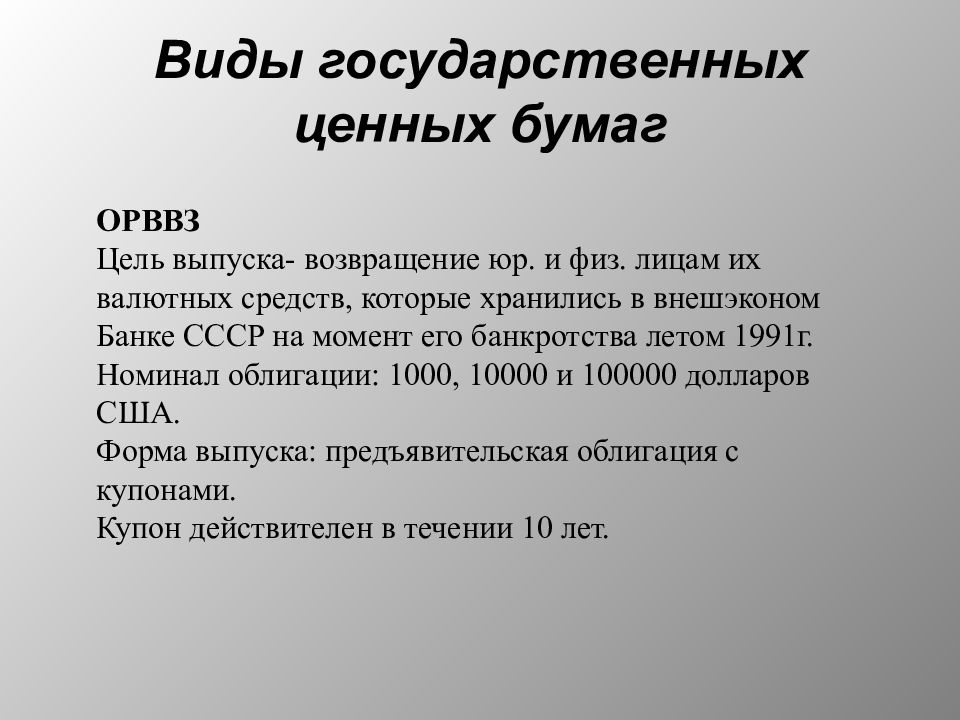 Виды государственных ценных бумаг

ОРВВЗ
Цель выпуска- возвращение юр. и физ. лицам их валютных средств, которые хранились в внешэконом Банке СССР на момент его банкротства летом 1991г.
Номинал облигации: 1000, 10000 и 100000 долларов США.
Форма выпуска: предъявительская облигация с купонами.
Купон действителен в течении 10 лет.